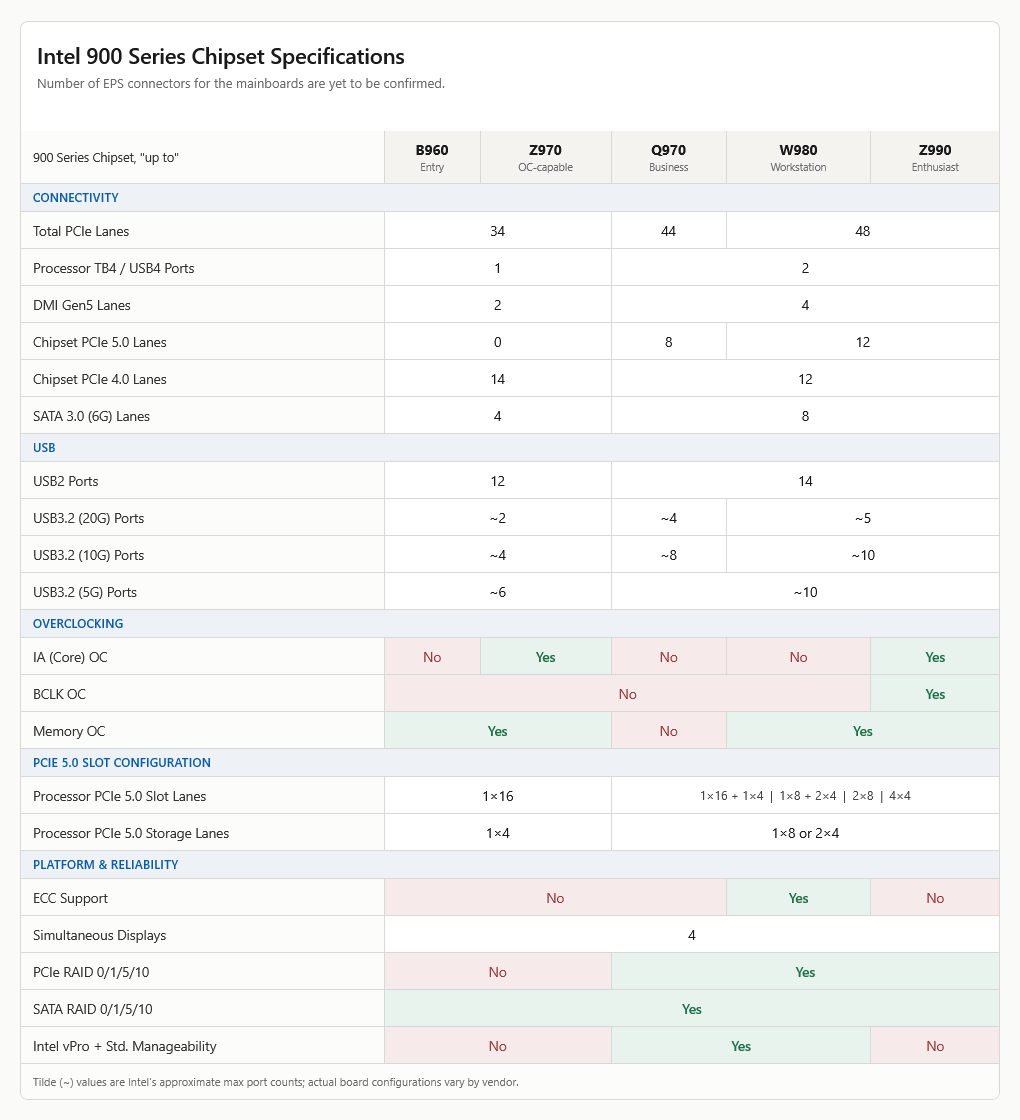 Intel 900 Series Chipset Specifications

Number of EPS connectors for the mainboards are yet to be confirmed.

| 900 Series Chipset, "up to" | B960 Entry | Z970 OC-capable | Q970 Business | W980 Workstation | Z990 Enthusiast |
|---|---|---|---|---|---|
| CONNECTIVITY | | | | | |
| Total PCIe Lanes | 34 | | 44 | 48 | |
| Processor TB4 / USB4 Ports | 1 | | 2 | | |
| DMI Gen5 Lanes | 2 | | 4 | | |
| Chipset PCIe 5.0 Lanes | 0 | | 8 | 12 | |
| Chipset PCIe 4.0 Lanes | 14 | | 12 | | |
| SATA 3.0 (6G) Lanes | 4 | | 8 | | |
| USB | | | | | |
| USB2 Ports | 12 | | 14 | | |
| USB3.2 (20G) Ports | ~2 | | ~4 | ~5 | |
| USB3.2 (10G) Ports | ~4 | | ~8 | ~10 | |
| USB3.2 (5G) Ports | ~6 | | ~10 | | |
| OVERCLOCKING | | | | | |
| IA (Core) OC | No | Yes | No | No | Yes |
| BCLK OC | No | | | | Yes |
| Memory OC | Yes | | No | Yes | |
| PCIE 5.0 SLOT CONFIGURATION | | | | | |
| Processor PCIe 5.0 Slot Lanes | 1×16 | | 1×16 + 1×4 \| 1×8 + 2×4 \| 2×8 \| 4×4 | | |
| Processor PCIe 5.0 Storage Lanes | 1×4 | | 1×8 or 2×4 | | |
| PLATFORM & RELIABILITY | | | | | |
| ECC Support | No | | | Yes | No |
| Simultaneous Displays | 4 | | | | |
| PCIe RAID 0/1/5/10 | No | | Yes | | |
| SATA RAID 0/1/5/10 | Yes | | | | |
| Intel vPro + Std. Manageability | No | | Yes | | No |

Tilde (~) values are Intel's approximate max port counts; actual board configurations vary by vendor.